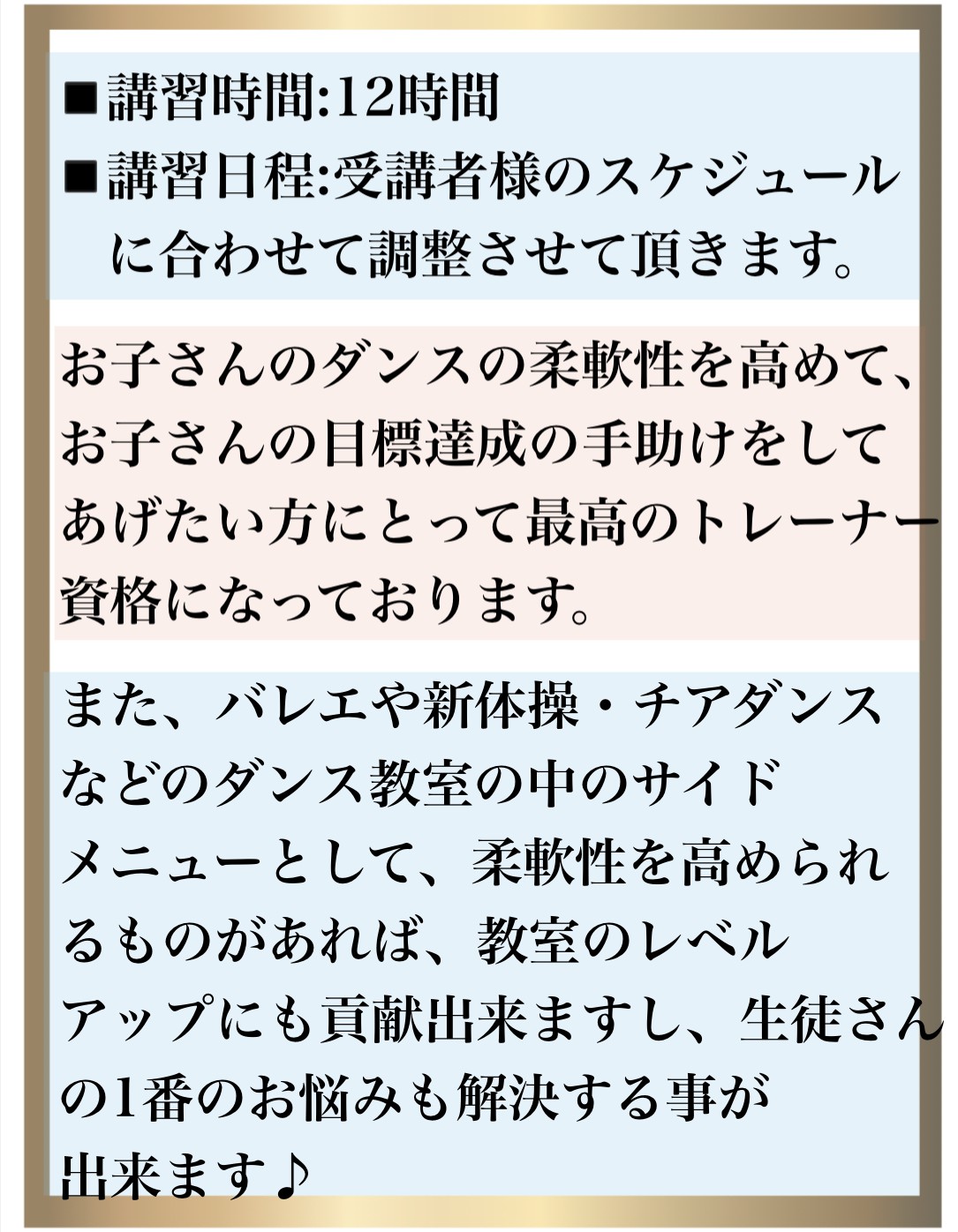 ■講習時間:12時間
■講習日程:受講者様のスケジュールに合わせて調整させて頂きます。

お子さんのダンスの柔軟性を高めて、お子さんの目標達成の手助けをしてあげたい方にとって最高のトレーナー資格になっております。

また、バレエや新体操・チアダンスなどのダンス教室の中のサイドメニューとして、柔軟性を高められるものがあれば、教室のレベルアップにも貢献出来ますし、生徒さんの1番のお悩みも解決する事が出来ます♪